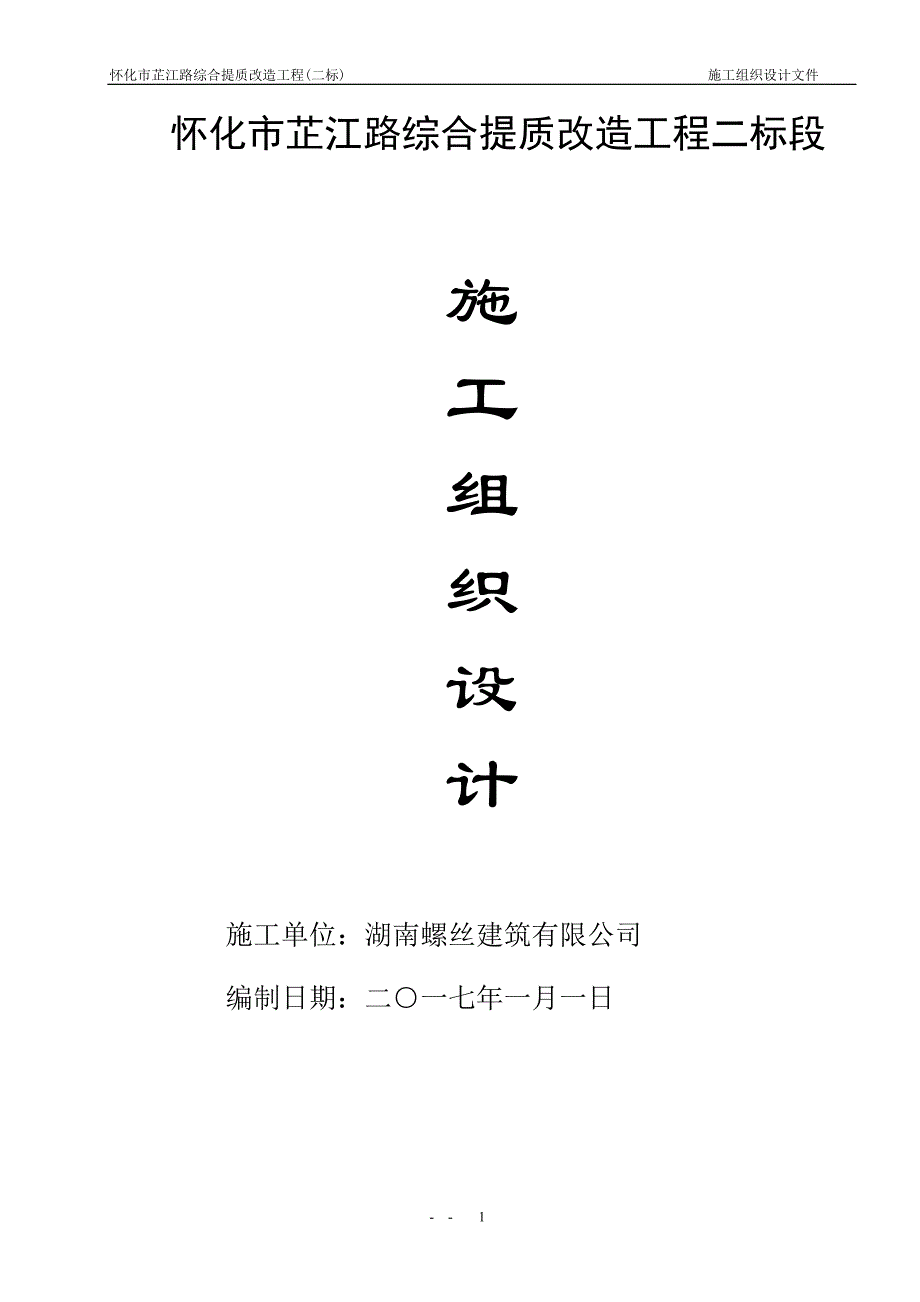 怀化市芷江路综合提质改造工程(二标)

施工组织设计文件

怀化市芷江路综合提质改造工程二标段

施

工

组

织

设

计

施工单位：湖南螺丝建筑有限公司

编制日期：二〇一七年一月一日

- - 1